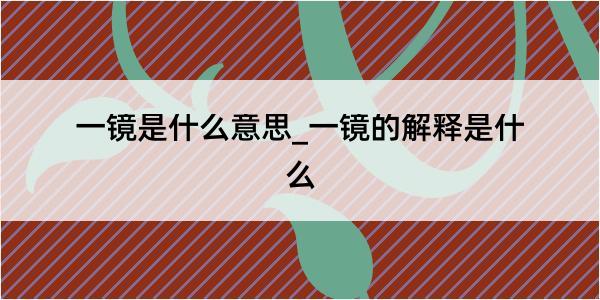 一镜是什么意思_一镜的解释是什么